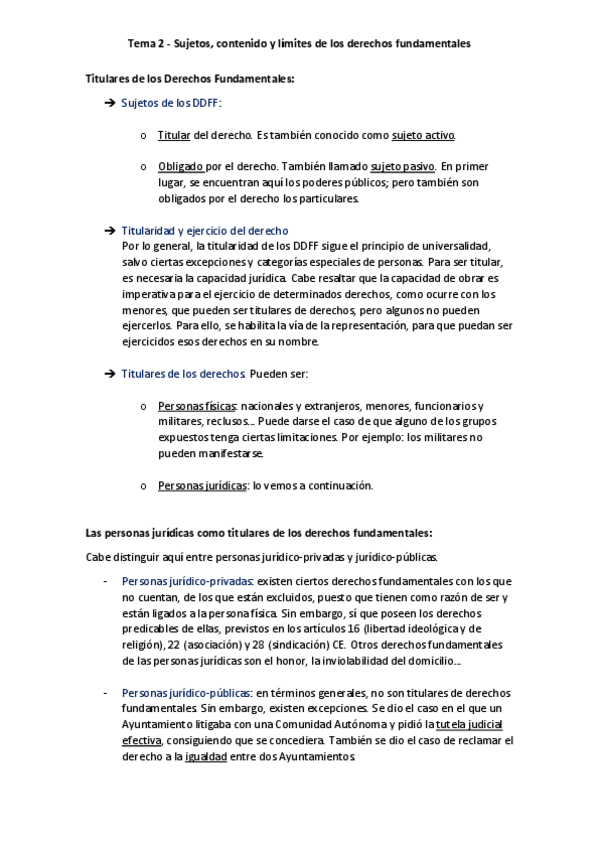 Tema 2 - Sujetos, contenido y límites de los derechos fundamentales

Titulares de los Derechos Fundamentales:

➔ Sujetos de los DDFF:

o Titular del derecho. Es también conocido como sujeto activo.

o Obligado por el derecho. También llamado sujeto pasivo. En primer lugar, se encuentran aquí los poderes públicos; pero también son obligados por el derecho los particulares.

➔ Titularidad y ejercicio del derecho
Por lo general, la titularidad de los DDFF sigue el principio de universalidad, salvo ciertas excepciones y categorías especiales de personas. Para ser titular, es necesaria la capacidad jurídica. Cabe resaltar que la capacidad de obrar es imperativa para el ejercicio de determinados derechos, como ocurre con los menores, que pueden ser titulares de derechos, pero algunos no pueden ejercerlos. Para ello, se habilita la vía de la representación, para que puedan ser ejercicidos esos derechos en su nombre.

➔ Titulares de los derechos. Pueden ser:

o Personas físicas: nacionales y extranjeros, menores, funcionarios y militares, reclusos… Puede darse el caso de que alguno de los grupos expuestos tenga ciertas limitaciones. Por ejemplo: los militares no pueden manifestarse.

o Personas jurídicas: lo vemos a continuación.

Las personas jurídicas como titulares de los derechos fundamentales:

Cabe distinguir aquí entre personas jurídico-privadas y jurídico-públicas.

- Personas jurídico-privadas: existen ciertos derechos fundamentales con los que no cuentan, de los que están excluidos, puesto que tienen como razón de ser y están ligados a la persona física. Sin embargo, sí que poseen los derechos predicables de ellas, previstos en los artículos 16 (libertad ideológica y de religión), 22 (asociación) y 28 (sindicación) CE. Otros derechos fundamentales de las personas jurídicas son el honor, la inviolabilidad del domicilio…

- Personas jurídico-públicas: en términos generales, no son titulares de derechos fundamentales. Sin embargo, existen excepciones. Se dio el caso en el que un Ayuntamiento litigaba con una Comunidad Autónoma y pidió la tutela judicial efectiva, consiguiendo que se concediera. También se dio el caso de reclamar el derecho a la igualdad entre dos Ayuntamientos.